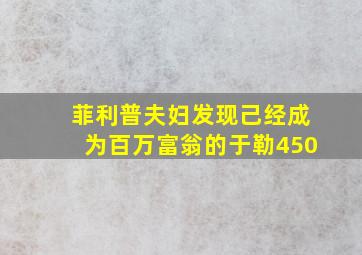 菲利普夫妇发现己经成为百万富翁的于勒450